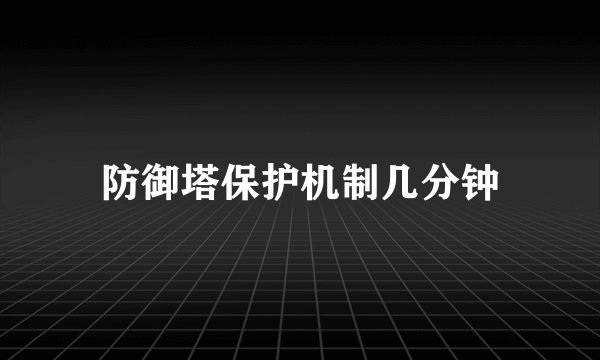 防御塔保护机制几分钟